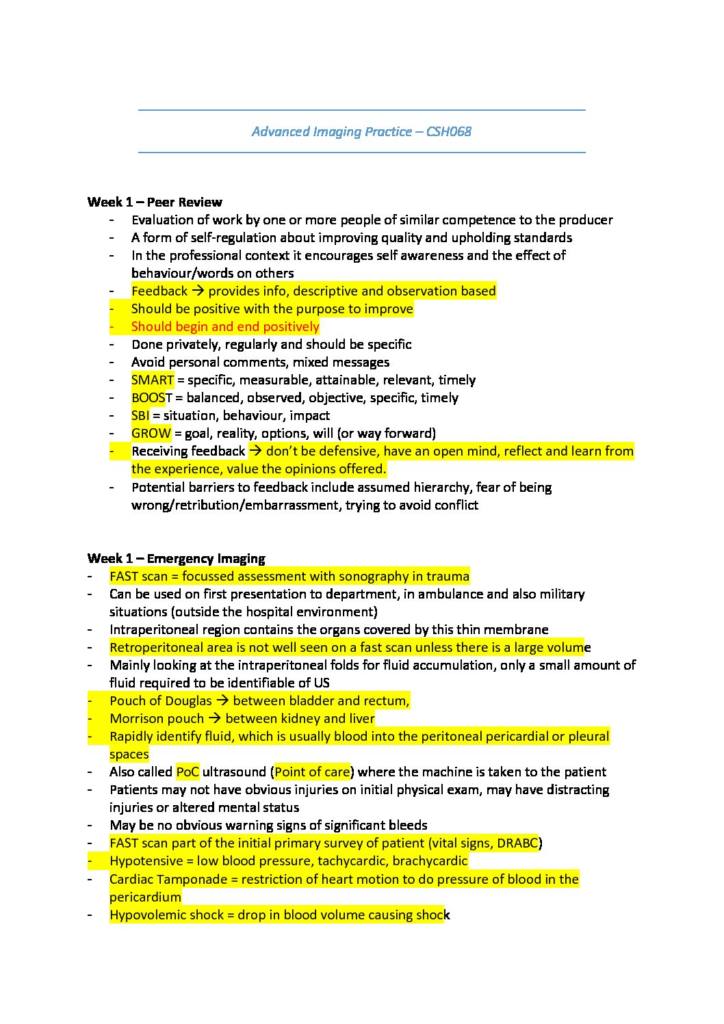 Advanced Imaging Practice – CSH068

Week 1 – Peer Review
- Evaluation of work by one or more people of similar competence to the producer
- A form of self-regulation about improving quality and upholding standards
- In the professional context it encourages self awareness and the effect of behaviour/words on others
- Feedback → provides info, descriptive and observation based
- Should be positive with the purpose to improve
- Should begin and end positively
- Done privately, regularly and should be specific
- Avoid personal comments, mixed messages
- SMART = specific, measurable, attainable, relevant, timely
- BOOST = balanced, observed, objective, specific, timely
- SBI = situation, behaviour, impact
- GROW = goal, reality, options, will (or way forward)
- Receiving feedback → don't be defensive, have an open mind, reflect and learn from the experience, value the opinions offered.
- Potential barriers to feedback include assumed hierarchy, fear of being wrong/retribution/embarrassment, trying to avoid conflict

Week 1 – Emergency Imaging
- FAST scan = focussed assessment with sonography in trauma
- Can be used on first presentation to department, in ambulance and also military situations (outside the hospital environment)
- Intraperitoneal region contains the organs covered by this thin membrane
- Retroperitoneal area is not well seen on a fast scan unless there is a large volume
- Mainly looking at the intraperitoneal folds for fluid accumulation, only a small amount of fluid required to be identifiable of US
- Pouch of Douglas → between bladder and rectum,
- Morrison pouch → between kidney and liver
- Rapidly identify fluid, which is usually blood into the peritoneal pericardial or pleural spaces
- Also called PoC ultrasound (Point of care) where the machine is taken to the patient
- Patients may not have obvious injuries on initial physical exam, may have distracting injuries or altered mental status
- May be no obvious warning signs of significant bleeds
- FAST scan part of the initial primary survey of patient (vital signs, DRABC)
- Hypotensive = low blood pressure, tachycardic, brachycardic
- Cardiac Tamponade = restriction of heart motion to do pressure of blood in the pericardium
- Hypovolemic shock = drop in blood volume causing shock